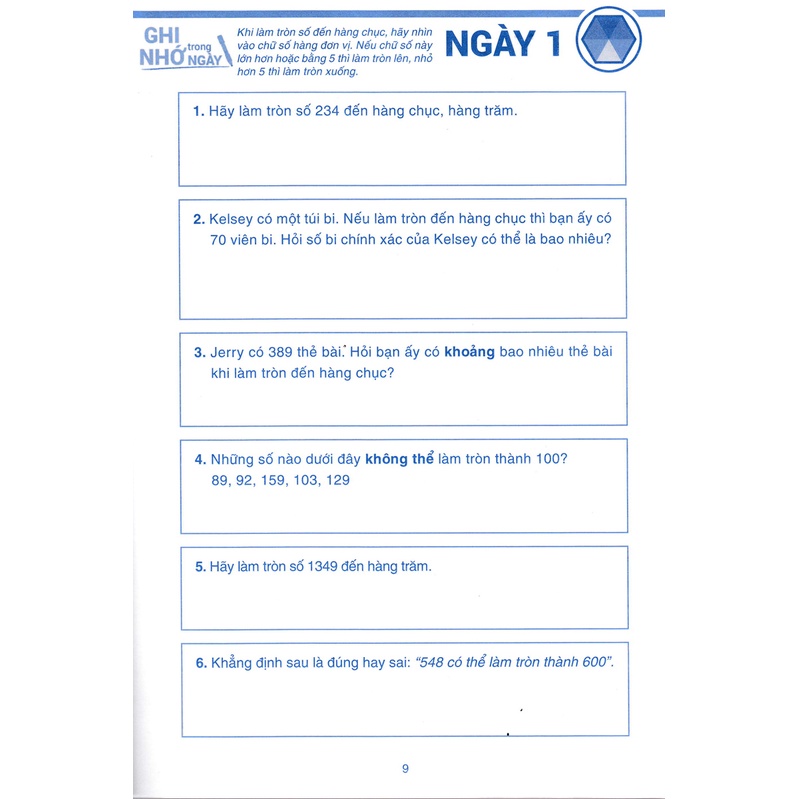 GHI NHỚ trong NGÀY

Khi làm tròn số đến hàng chục, hãy nhìn vào chữ số hàng đơn vị. Nếu chữ số này lớn hơn hoặc bằng 5 thì làm tròn lên, nhỏ hơn 5 thì làm tròn xuống.

NGÀY 1

1. Hãy làm tròn số 234 đến hàng chục, hàng trăm.

2. Kelsey có một túi bi. Nếu làm tròn đến hàng chục thì bạn ấy có 70 viên bi. Hỏi số bi chính xác của Kelsey có thể là bao nhiêu?

3. Jerry có 389 thẻ bài. Hỏi bạn ấy có khoảng bao nhiêu thẻ bài khi làm tròn đến hàng chục?

4. Những số nào dưới đây không thể làm tròn thành 100?
89, 92, 159, 103, 129

5. Hãy làm tròn số 1349 đến hàng trăm.

6. Khẳng định sau là đúng hay sai: "548 có thể làm tròn thành 600".

9